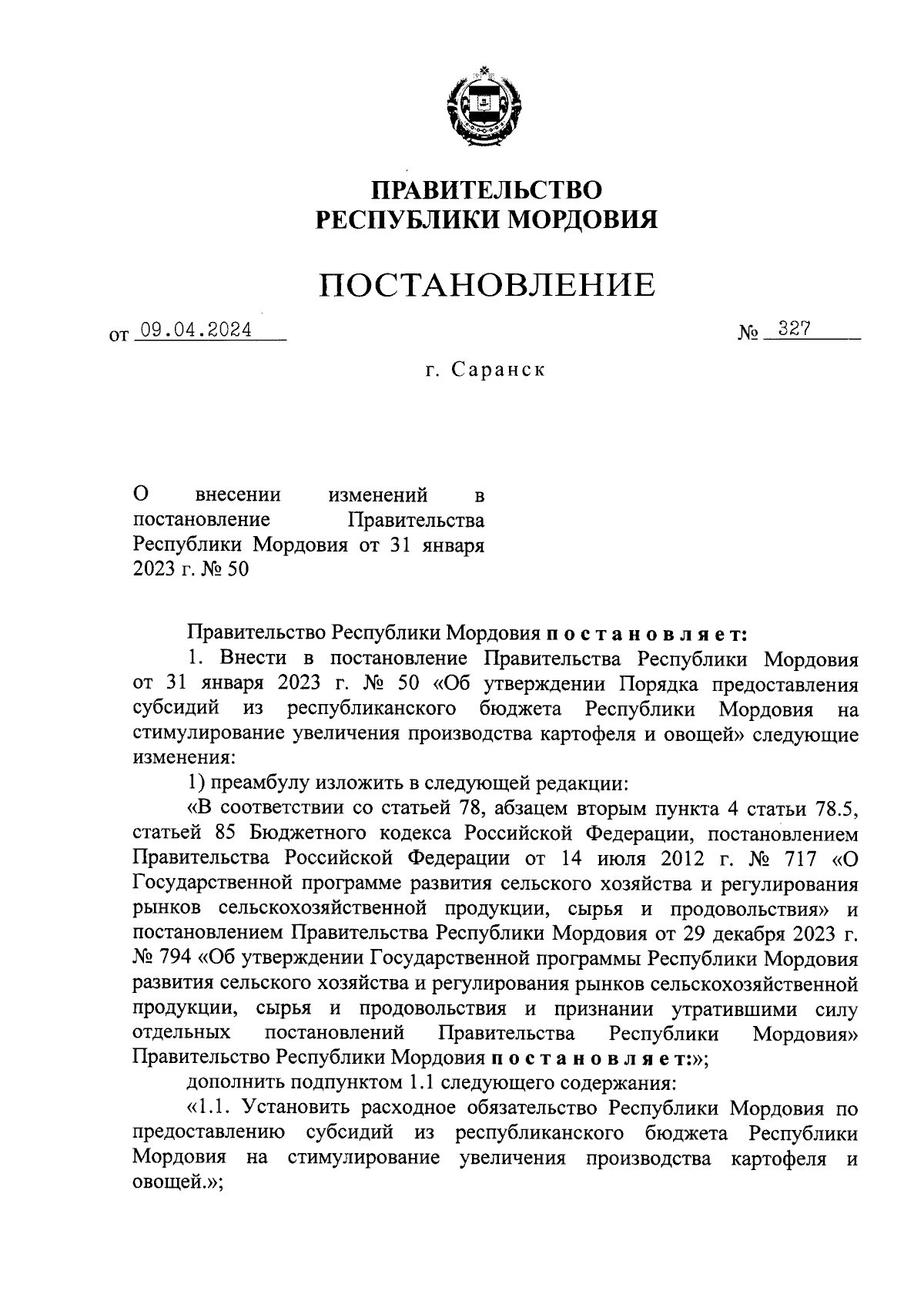 ПРАВИТЕЛЬСТВО РЕСПУБЛИКИ МОРДОВИЯ

ПОСТАНОВЛЕНИЕ

от 09.04.2024 № 327

г. Саранск

О внесении изменений в постановление Правительства Республики Мордовия от 31 января 2023 г. № 50

Правительство Республики Мордовия постановляет:

1. Внести в постановление Правительства Республики Мордовия от 31 января 2023 г. № 50 «Об утверждении Порядка предоставления субсидий из республиканского бюджета Республики Мордовия на стимулирование увеличения производства картофеля и овощей» следующие изменения:

1) преамбулу изложить в следующей редакции:

«В соответствии со статьей 78, абзацем вторым пункта 4 статьи 78.5, статьей 85 Бюджетного кодекса Российской Федерации, постановлением Правительства Российской Федерации от 14 июля 2012 г. № 717 «О Государственной программе развития сельского хозяйства и регулирования рынков сельскохозяйственной продукции, сырья и продовольствия» и постановлением Правительства Республики Мордовия от 29 декабря 2023 г. № 794 «Об утверждении Государственной программы Республики Мордовия развития сельского хозяйства и регулирования рынков сельскохозяйственной продукции, сырья и продовольствия и признании утратившими силу отдельных постановлений Правительства Республики Мордовия» Правительство Республики Мордовия постановляет:»;

дополнить подпунктом 1.1 следующего содержания:

«1.1. Установить расходное обязательство Республики Мордовия по предоставлению субсидий из республиканского бюджета Республики Мордовия на стимулирование увеличения производства картофеля и овощей.»;